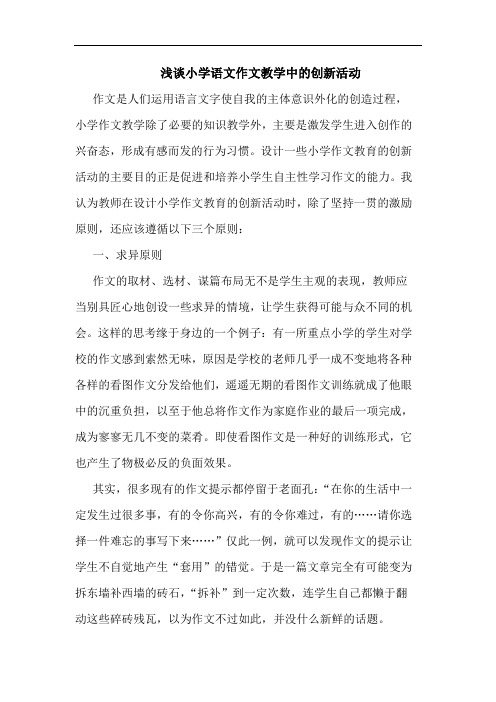 浅谈小学语文作文教学中的创新活动

作文是人们运用语言文字使自我的主体意识外化的创造过程，小学作文教学除了必要的知识教学外，主要是激发学生进入创作的兴奋态，形成有感而发的行为习惯。设计一些小学作文教育的创新活动的主要目的正是促进和培养小学生自主性学习作文的能力。我认为教师在设计小学作文教育的创新活动时，除了坚持一贯的激励原则，还应该遵循以下三个原则：

一、求异原则

作文的取材、选材、谋篇布局无不是学生主观的表现，教师应当别具匠心地创设一些求异的情境，让学生获得可能与众不同的机会。这样的思考缘于身边的一个例子：有一所重点小学的学生对学校的作文感到索然无味，原因是学校的老师几乎一成不变地将各种各样的看图作文分发给他们，遥遥无期的看图作文训练就成了他眼中的沉重负担，以至于他总将作文作为家庭作业的最后一项完成，成为寥寥无几不变的菜肴。即使看图作文是一种好的训练形式，它也产生了物极必反的负面效果。

其实，很多现有的作文提示都停留于老面孔：“在你的生活中一定发生过很多事，有的令你高兴，有的令你难过，有的……请你选择一件难忘的事写下来……”仅此一例，就可以发现作文的提示让学生不自觉地产生“套用”的错觉。于是一篇文章完全有可能变为拆东墙补西墙的砖石，“拆补”到一定次数，连学生自己都懒于翻动这些碎砖残瓦，以为作文不过如此，并没什么新鲜的话题。